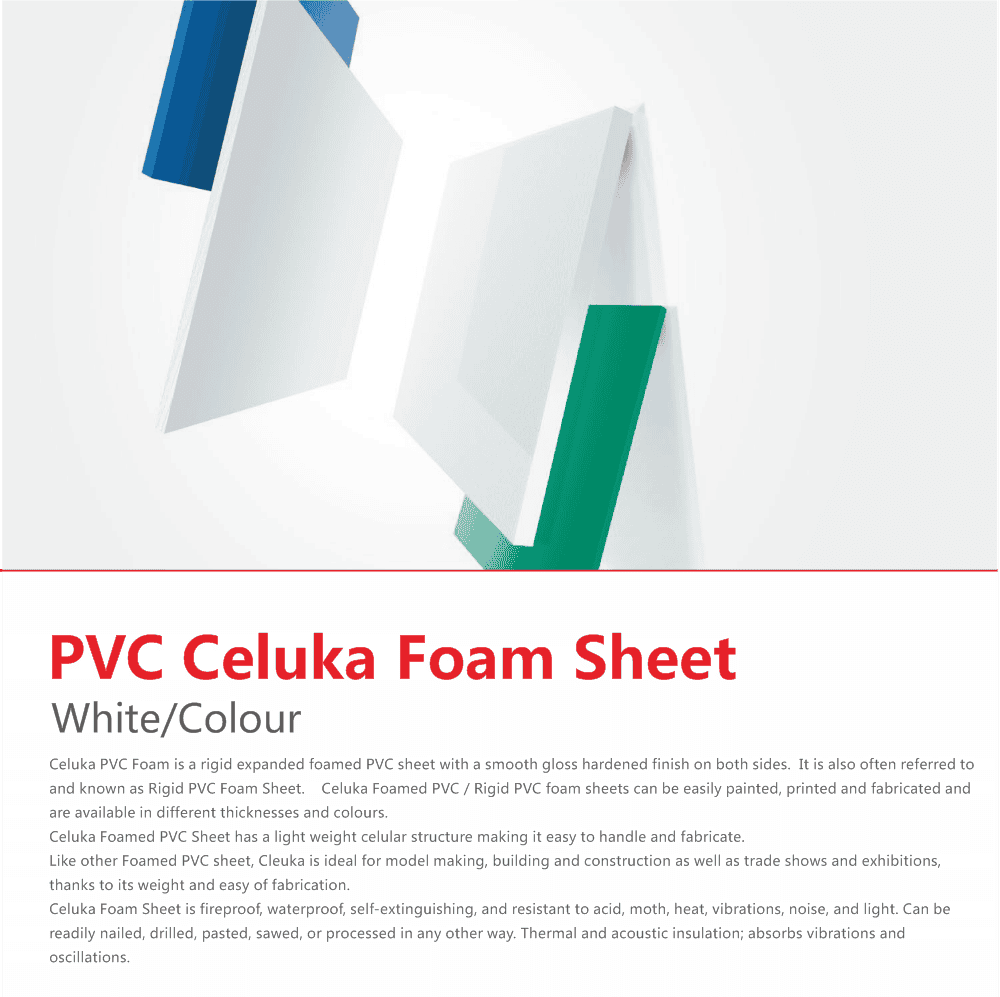 PVC Celuka Foam Sheet
White/Colour

Celuka PVC Foam is a rigid expanded foamed PVC sheet with a smooth gloss hardened finish on both sides. It is also often referred to and known as Rigid PVC Foam Sheet. Celuka Foamed PVC / Rigid PVC foam sheets can be easily painted, printed and fabricated and are available in different thicknesses and colours.
Celuka Foamed PVC Sheet has a light weight celular structure making it easy to handle and fabricate.
Like other Foamed PVC sheet, Cleuka is ideal for model making, building and construction as well as trade shows and exhibitions, thanks to its weight and easy of fabrication.
Celuka Foam Sheet is fireproof, waterproof, self-extinguishing, and resistant to acid, moth, heat, vibrations, noise, and light. Can be readily nailed, drilled, pasted, sawed, or processed in any other way. Thermal and acoustic insulation; absorbs vibrations and oscillations.